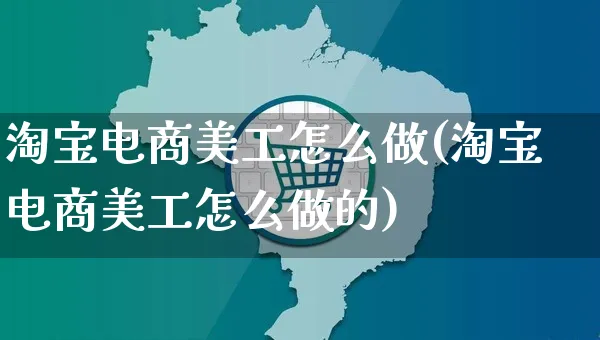 淘宝电商美工怎么做(淘宝电商美工怎么做的)